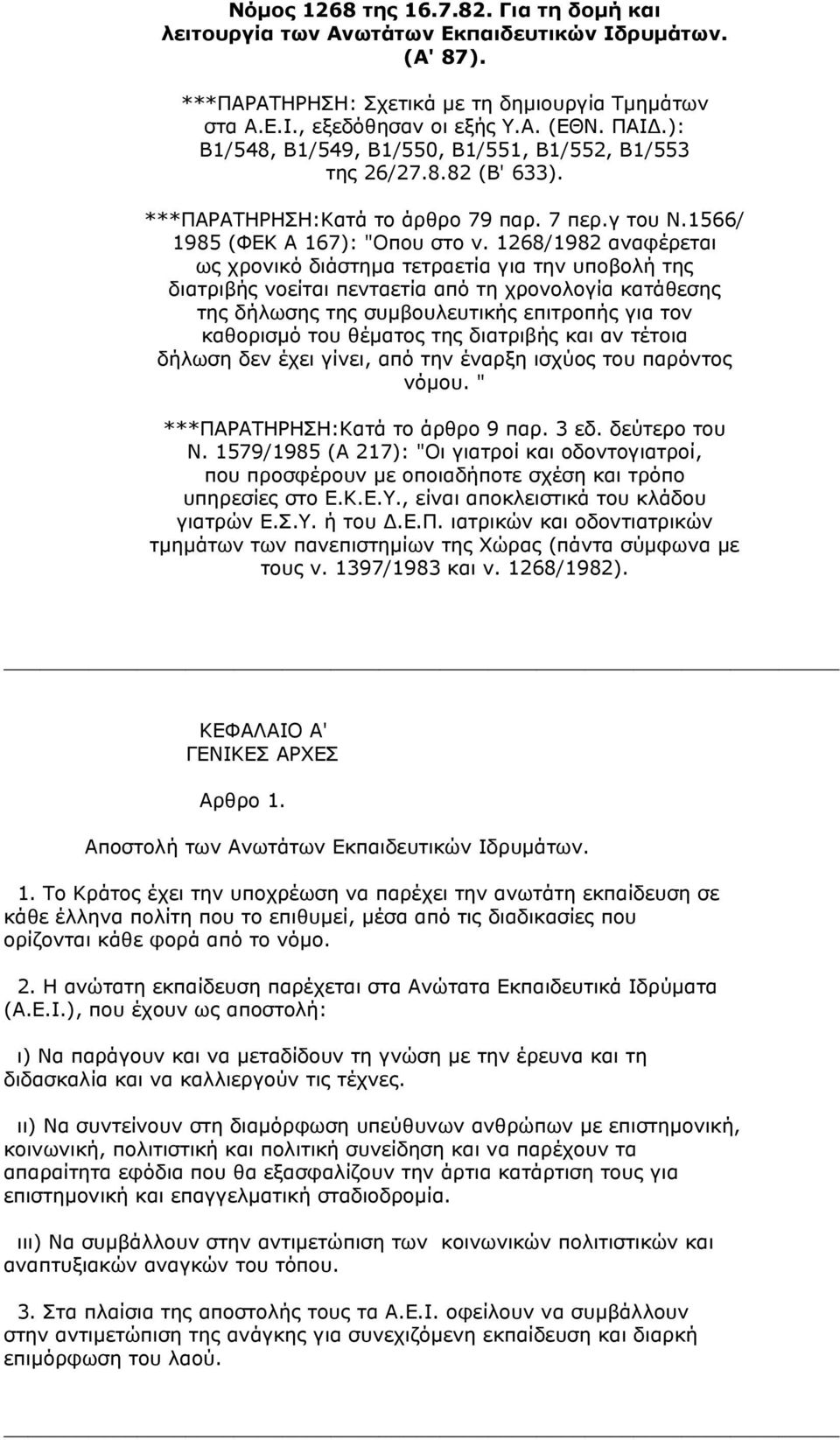 Νόμος 1268 της 16.7.82. Για τη δομή και λειτουργία των Ανωτάτων Εκπαιδευτικών Ιδρυμάτων. (Α' 87).

***ΠΑΡΑΤΗΡΗΣΗ: Σχετικά με τη δημιουργία Τμημάτων στα Α.Ε.Ι., εξεδόθησαν οι εξής Υ.Α. (ΕΘΝ. ΠΑΙΔ.): Β1/548, Β1/549, Β1/550, Β1/551, Β1/552, Β1/553 της 26/27.8.82 (Β' 633).

***ΠΑΡΑΤΗΡΗΣΗ:Κατά το άρθρο 79 παρ. 7 περ.γ του Ν.1566/ 1985 (ΦΕΚ Α 167): "Οπου στο ν. 1268/1982 αναφέρεται ως χρονικό διάστημα τετραετία για την υποβολή της διατριβής νοείται πενταετία από τη χρονολογία κατάθεσης της δήλωσης της συμβουλευτικής επιτροπής για τον καθορισμό του θέματος της διατριβής και αν τέτοια δήλωση δεν έχει γίνει, από την έναρξη ισχύος του παρόντος νόμου. "

***ΠΑΡΑΤΗΡΗΣΗ:Κατά το άρθρο 9 παρ. 3 εδ. δεύτερο του Ν. 1579/1985 (Α 217): "Οι γιατροί και οδοντογιατροί, που προσφέρουν με οποιαδήποτε σχέση και τρόπο υπηρεσίες στο Ε.Κ.Ε.Υ., είναι αποκλειστικά του κλάδου γιατρών Ε.Σ.Υ. ή του Δ.Ε.Π. ιατρικών και οδοντιατρικών τμημάτων των πανεπιστημίων της Χώρας (πάντα σύμφωνα με τους ν. 1397/1983 και ν. 1268/1982).

ΚΕΦΑΛΑΙΟ Α'
ΓΕΝΙΚΕΣ ΑΡΧΕΣ

Αρθρο 1.

Αποστολή των Ανωτάτων Εκπαιδευτικών Ιδρυμάτων.

1. Το Κράτος έχει την υποχρέωση να παρέχει την ανωτάτη εκπαίδευση σε κάθε έλληνα πολίτη που το επιθυμεί, μέσα από τις διαδικασίες που ορίζονται κάθε φορά από το νόμο.

2. Η ανώτατη εκπαίδευση παρέχεται στα Ανώτατα Εκπαιδευτικά Ιδρύματα (Α.Ε.Ι.), που έχουν ως αποστολή:

ι) Να παράγουν και να μεταδίδουν τη γνώση με την έρευνα και τη διδασκαλία και να καλλιεργούν τις τέχνες.

ιι) Να συντείνουν στη διαμόρφωση υπεύθυνων ανθρώπων με επιστημονική, κοινωνική, πολιτιστική και πολιτική συνείδηση και να παρέχουν τα απαραίτητα εφόδια που θα εξασφαλίζουν την άρτια κατάρτιση τους για επιστημονική και επαγγελματική σταδιοδρομία.

ιιι) Να συμβάλλουν στην αντιμετώπιση των κοινωνικών πολιτιστικών και αναπτυξιακών αναγκών του τόπου.

3. Στα πλαίσια της αποστολής τους τα Α.Ε.Ι. οφείλουν να συμβάλλουν στην αντιμετώπιση της ανάγκης για συνεχιζόμενη εκπαίδευση και διαρκή επιμόρφωση του λαού.